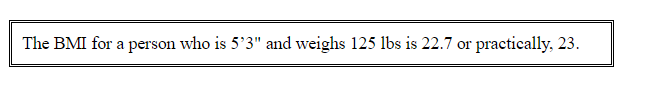 The BMI for a person who is 5’3" and weighs 125 lbs is 22.7 or practically, 23.